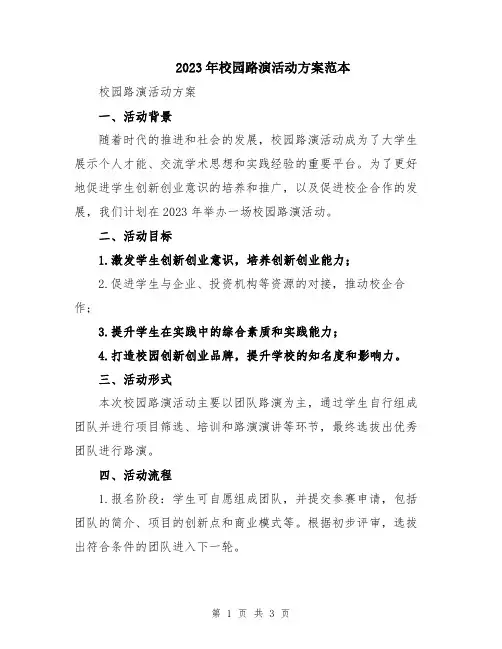 2023年校园路演活动方案范本

校园路演活动方案

一、活动背景

随着时代的推进和社会的发展，校园路演活动成为了大学生展示个人才能、交流学术思想和实践经验的重要平台。为了更好地促进学生创新创业意识的培养和推广，以及促进校企合作的发展，我们计划在2023年举办一场校园路演活动。

二、活动目标

1.激发学生创新创业意识，培养创新创业能力；

2.促进学生与企业、投资机构等资源的对接，推动校企合作；

3.提升学生在实践中的综合素质和实践能力；

4.打造校园创新创业品牌，提升学校的知名度和影响力。

三、活动形式

本次校园路演活动主要以团队路演为主，通过学生自行组成团队并进行项目筛选、培训和路演演讲等环节，最终选拔出优秀团队进行路演。

四、活动流程

1.报名阶段：学生可自愿组成团队，并提交参赛申请，包括团队的简介、项目的创新点和商业模式等。根据初步评审，选拔出符合条件的团队进入下一轮。

第 1 页 共 3 页